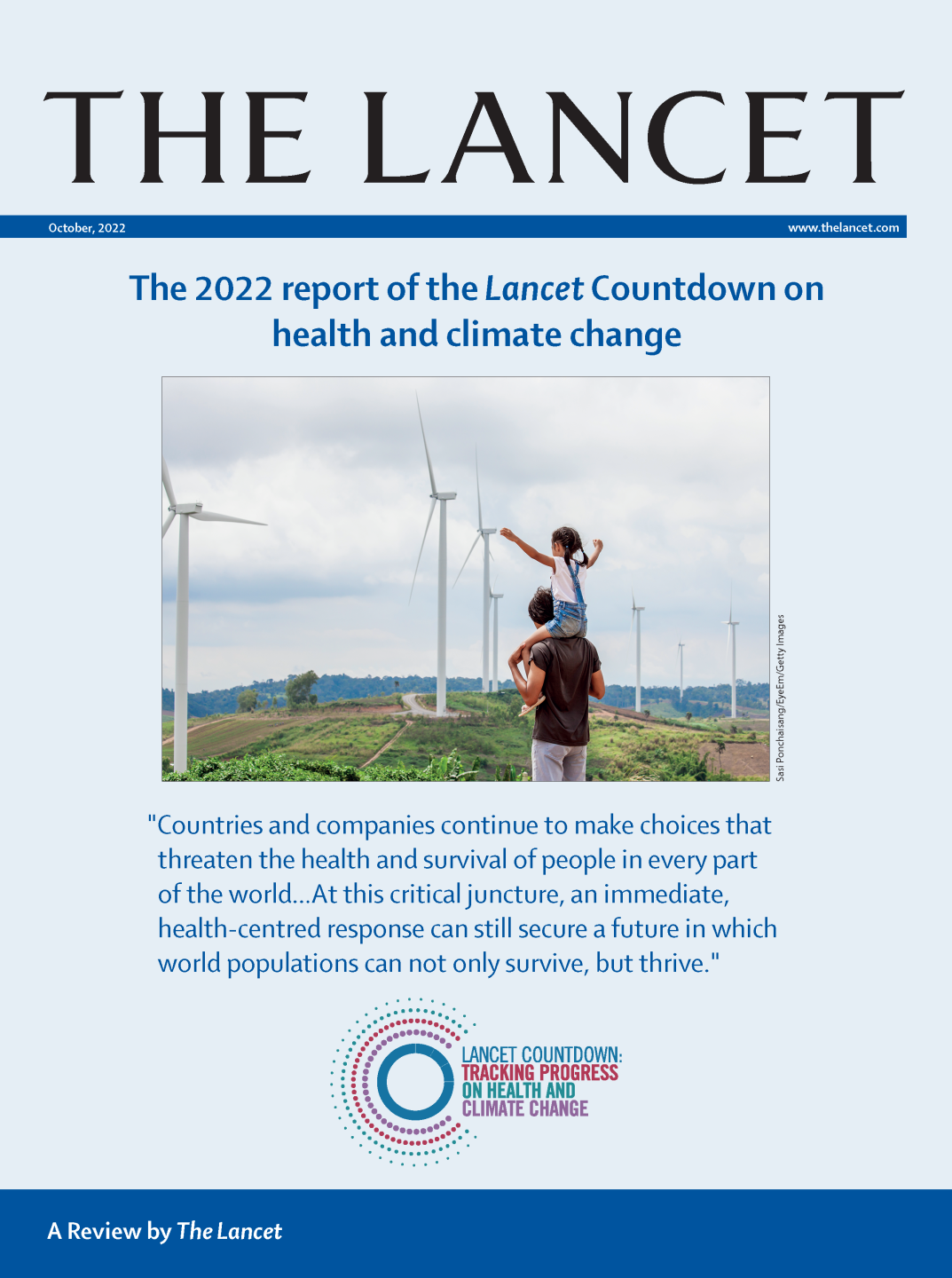 THE LANCET

October, 2022

www.thelancet.com

The 2022 report of the Lancet Countdown on health and climate change

Sasi Ponchaisang/EyeEm/Getty Images

"Countries and companies continue to make choices that threaten the health and survival of people in every part of the world...At this critical juncture, an immediate, health-centred response can still secure a future in which world populations can not only survive, but thrive."

LANCET COUNTDOWN:
TRACKING PROGRESS
ON HEALTH AND
CLIMATE CHANGE

A Review by The Lancet